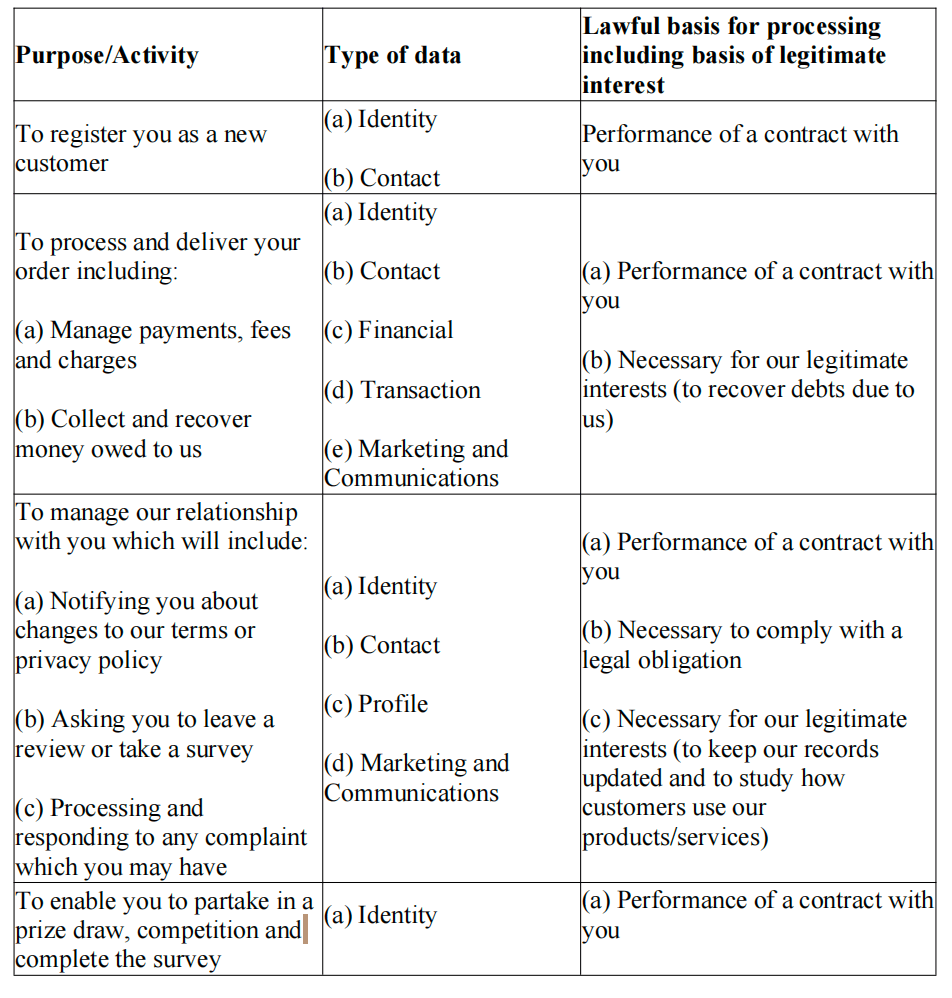 | Purpose/Activity | Type of data | Lawful basis for processing including basis of legitimate interest |
|---|---|---|
| To register you as a new customer | (a) Identity (b) Contact | Performance of a contract with you |
| To process and deliver your order including: (a) Manage payments, fees and charges (b) Collect and recover money owed to us | (a) Identity (b) Contact (c) Financial (d) Transaction (e) Marketing and Communications | (a) Performance of a contract with you (b) Necessary for our legitimate interests (to recover debts due to us) |
| To manage our relationship with you which will include: (a) Notifying you about changes to our terms or privacy policy (b) Asking you to leave a review or take a survey (c) Processing and responding to any complaint which you may have | (a) Identity (b) Contact (c) Profile (d) Marketing and Communications | (a) Performance of a contract with you (b) Necessary to comply with a legal obligation (c) Necessary for our legitimate interests (to keep our records updated and to study how customers use our products/services) |
| To enable you to partake in a prize draw, competition and complete the survey | (a) Identity | (a) Performance of a contract with you |